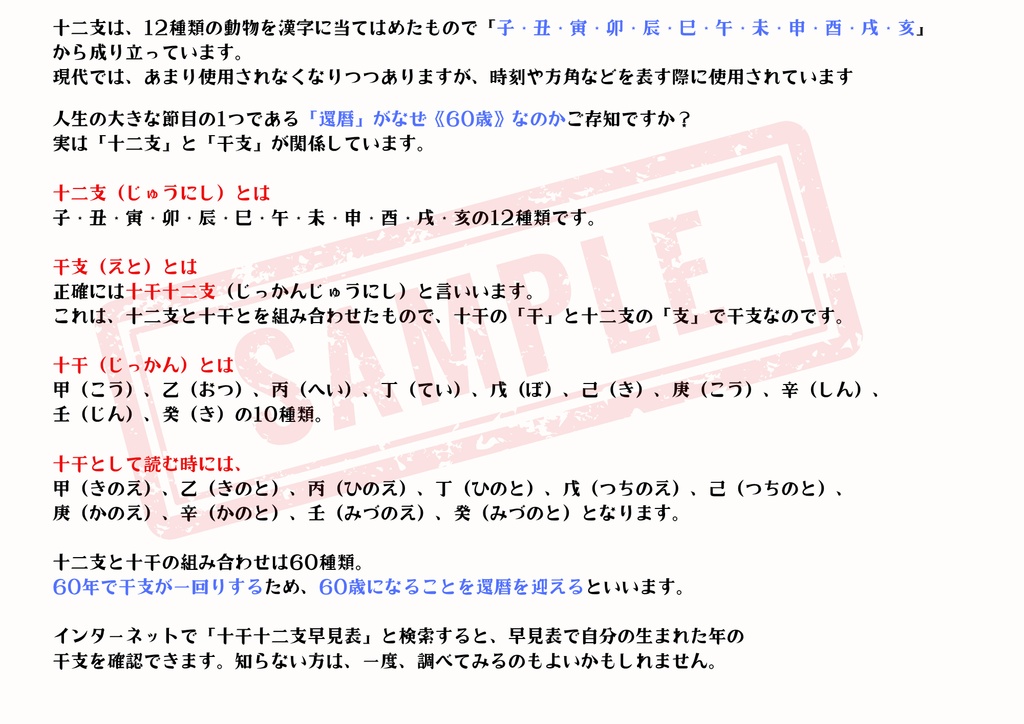 十二支は、12種類の動物を漢字に当てはめたもので「子・丑・寅・卯・辰・巳・午・未・申・酉・戌・亥」から成り立っています。
現代では、あまり使用されなくなりつつありますが、時刻や方角などを表す際に使用されています

人生の大きな節目の1つである「還暦」がなぜ《60歳》なのかご存知ですか？
実は「十二支」と「干支」が関係しています。

十二支（じゅうにし）とは
子・丑・寅・卯・辰・巳・午・未・申・酉・戌・亥の12種類です。

干支（えと）とは
正確には十干十二支（じっかんじゅうにし）と言いいます。
これは、十二支と十干とを組み合わせたもので、十干の「干」と十二支の「支」で干支なのです。

十干（じっかん）とは
甲（こう）、乙（おつ）、丙（へい）、丁（てい）、戊（ぼ）、己（き）、庚（こう）、辛（しん）、壬（じん）、癸（き）の10種類。

十干として読む時には、
甲（きのえ）、乙（きのと）、丙（ひのえ）、丁（ひのと）、戊（つちのえ）、己（つちのと）、庚（かのえ）、辛（かのと）、壬（みづのえ）、癸（みづのと）となります。

十二支と十干の組み合わせは60種類。
60年で干支が一回りするため、60歳になることを還暦を迎えるといいます。

インターネットで「十干十二支早見表」と検索すると、早見表で自分の生まれた年の干支を確認できます。知らない方は、一度、調べてみるのもよいかもしれません。

SAMPLE